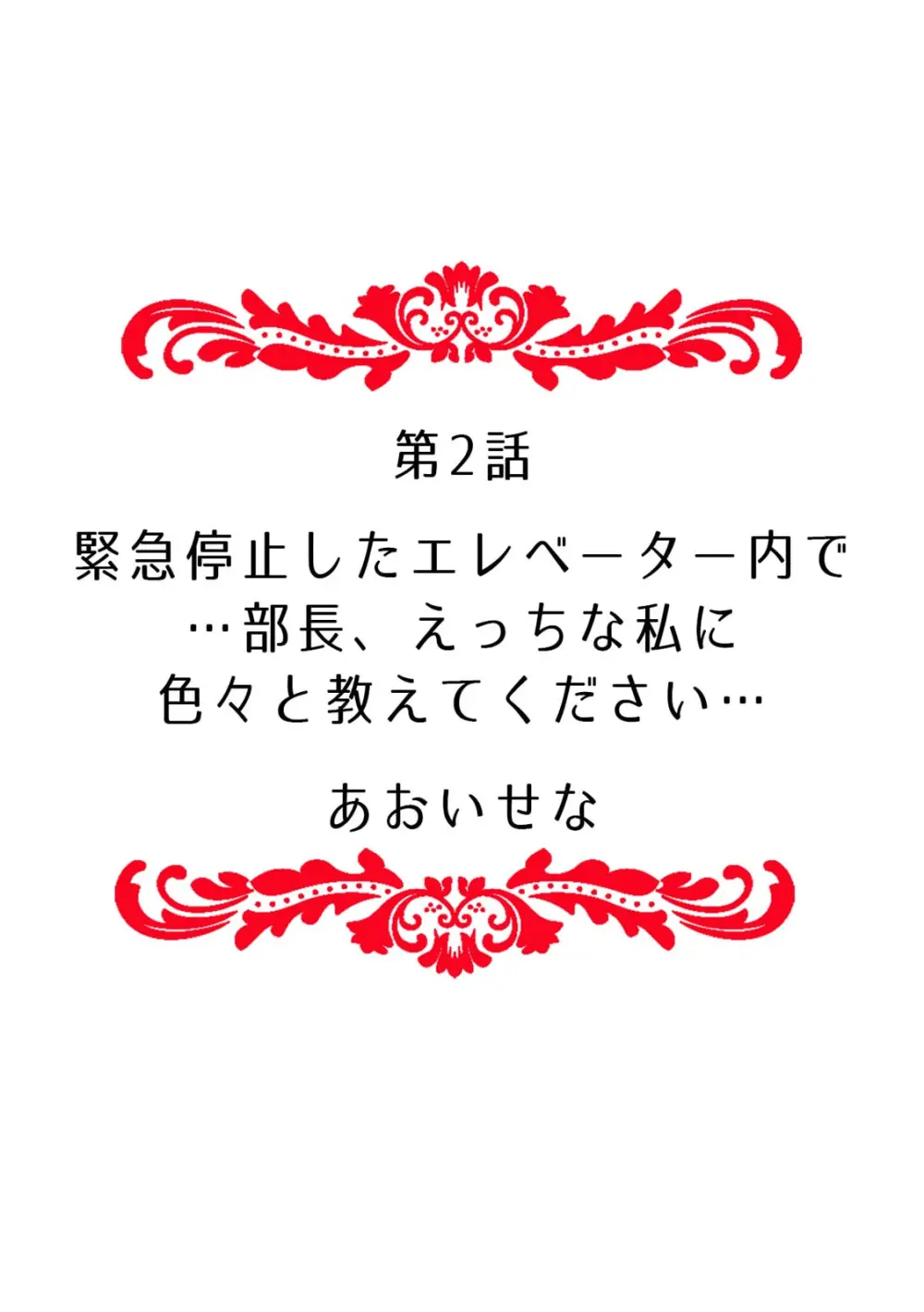 第2話

緊急停止したエレベーター内で…部長、えっちな私に色々と教えてください…

あおいせな